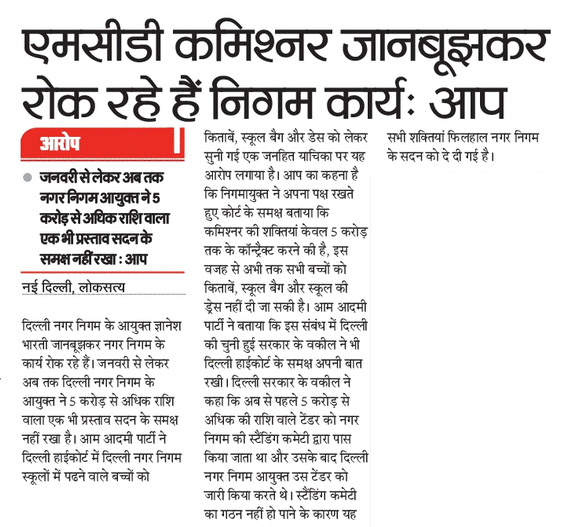 एमसीडी कमिश्नर जानबूझकर रोक रहे हैं निगम कार्यः आप

आरोप

जनवरी से लेकर अब तक नगर निगम आयुक्त ने 5 करोड़ से अधिक राशि वाला एक भी प्रस्ताव सदन के समक्ष नहीं रखा : आप

नई दिल्ली, लोकसत्य

दिल्ली नगर निगम के आयुक्त ज्ञानेश भारती जानबूझकर नगर निगम के कार्य रोक रहे हैं। जनवरी से लेकर अब तक दिल्ली नगर निगम के आयुक्त ने 5 करोड़ से अधिक राशि वाला एक भी प्रस्ताव सदन के समक्ष नहीं रखा है। आम आदमी पार्टी ने दिल्ली हाईकोर्ट में दिल्ली नगर निगम स्कूलों में पढने वाले बच्चों को किताबें, स्कूल बैग और डेस को लेकर सुनी गई एक जनहित याचिका पर यह आरोप लगाया है। आप का कहना है कि निगमायुक्त ने अपना पक्ष रखते हुए कोर्ट के समक्ष बताया कि कमिश्नर की शक्तियां केवल 5 करोड़ तक के कॉन्ट्रैक्ट करने की है, इस वजह से अभी तक सभी बच्चों को किताबें, स्कूल बैग और स्कूल की ड्रेस नहीं दी जा सकी है। आम आदमी पार्टी ने बताया कि इस संबंध में दिल्ली की चुनी हुई सरकार के वकील ने भी दिल्ली हाईकोर्ट के समक्ष अपनी बात रखी। दिल्ली सरकार के वकील ने कहा कि अब से पहले 5 करोड़ से अधिक की राशि वाले टेंडर को नगर निगम की स्टैंडिंग कमेटी द्वारा पास किया जाता था और उसके बाद दिल्ली नगर निगम आयुक्त उस टेंडर को जारी किया करते थे। स्टैंडिंग कमेटी का गठन नहीं हो पाने के कारण यह सभी शक्तियां फिलहाल नगर निगम के सदन को दे दी गई है।